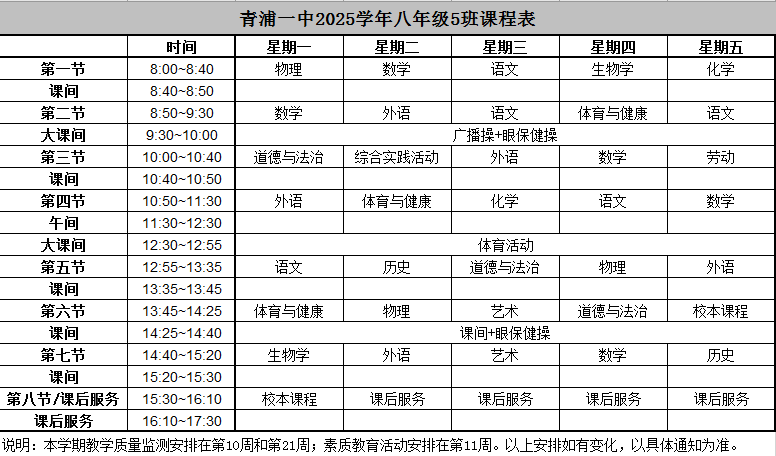 青浦一中2025学年八年级5班课程表

| | 时间 | 星期一 | 星期二 | 星期三 | 星期四 | 星期五 |
|---|---|---|---|---|---|---|
| 第一节 | 8:00~8:40 | 物理 | 数学 | 语文 | 生物学 | 化学 |
| 课间 | 8:40~8:50 | | | | | |
| 第二节 | 8:50~9:30 | 数学 | 外语 | 语文 | 体育与健康 | 语文 |
| 大课间 | 9:30~10:00 | 广播操+眼保健操 | | | | |
| 第三节 | 10:00~10:40 | 道德与法治 | 综合实践活动 | 外语 | 数学 | 劳动 |
| 课间 | 10:40~10:50 | | | | | |
| 第四节 | 10:50~11:30 | 外语 | 体育与健康 | 化学 | 语文 | 数学 |
| 午间 | 11:30~12:30 | | | | | |
| 大课间 | 12:30~12:55 | 体育活动 | | | | |
| 第五节 | 12:55~13:35 | 语文 | 历史 | 道德与法治 | 物理 | 外语 |
| 课间 | 13:35~13:45 | | | | | |
| 第六节 | 13:45~14:25 | 体育与健康 | 物理 | 艺术 | 道德与法治 | 校本课程 |
| 课间 | 14:25~14:40 | 课间+眼保健操 | | | | |
| 第七节 | 14:40~15:20 | 生物学 | 外语 | 艺术 | 数学 | 历史 |
| 课间 | 15:20~15:30 | | | | | |
| 第八节/课后服务 | 15:30~16:10 | 校本课程 | 课后服务 | 课后服务 | 课后服务 | 课后服务 |
| 课后服务 | 16:10~17:30 | | | | | |

说明：本学期教学质量监测安排在第10周和第21周；素质教育活动安排在第11周。以上安排如有变化，以具体通知为准。